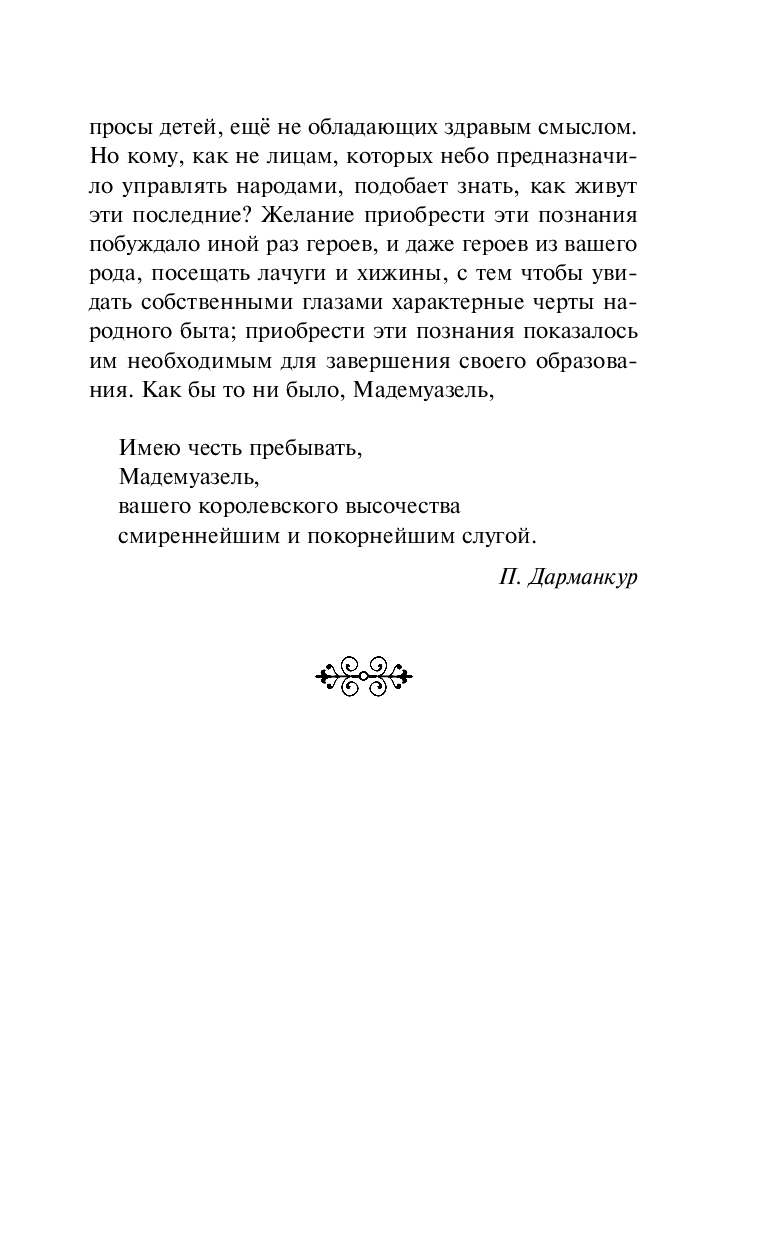 просы детей, ещё не обладающих здравым смыслом. Но кому, как не лицам, которых небо предназначило управлять народами, подобает знать, как живут эти последние? Желание приобрести эти познания побуждало иной раз героев, и даже героев из вашего рода, посещать лачуги и хижины, с тем чтобы увидать собственными глазами характерные черты народного быта; приобрести эти познания показалось им необходимым для завершения своего образования. Как бы то ни было, Мадемуазель,

Имею честь пребывать,
Мадемуазель,
вашего королевского высочества
смиреннейшим и покорнейшим слугой.

П. Дарманкур